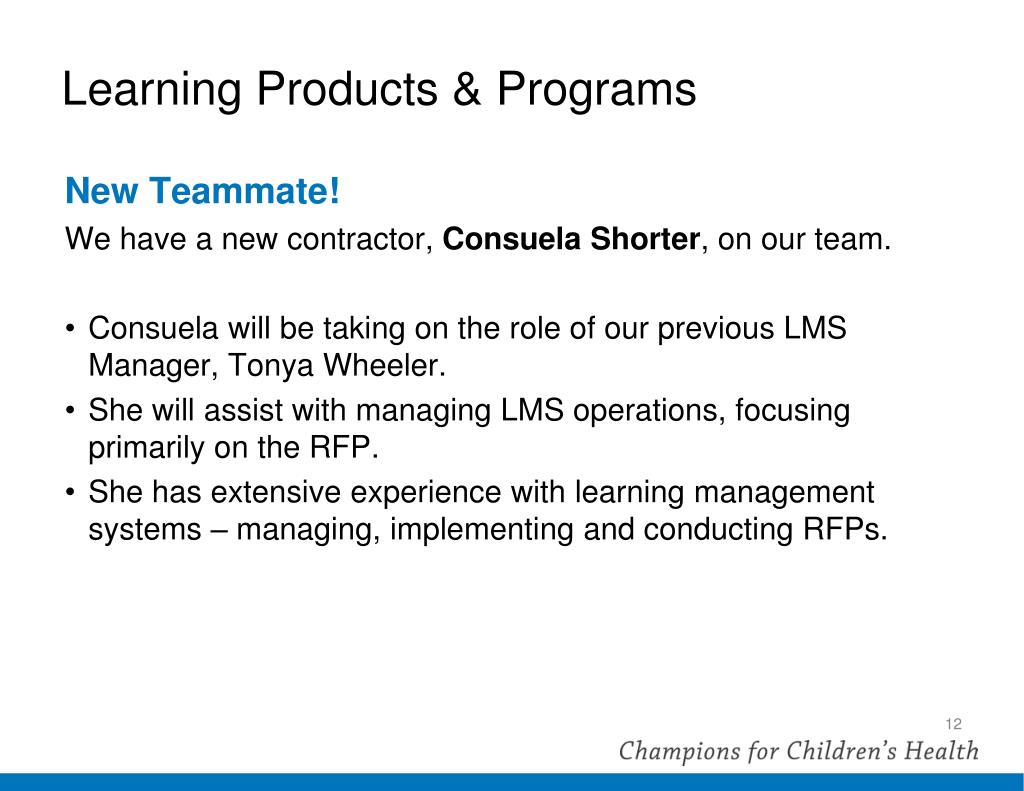 Learning Products & Programs

New Teammate!

We have a new contractor, Consuela Shorter, on our team.

• Consuela will be taking on the role of our previous LMS Manager, Tonya Wheeler.
• She will assist with managing LMS operations, focusing primarily on the RFP.
• She has extensive experience with learning management systems – managing, implementing and conducting RFPs.

12

Champions for Children's Health